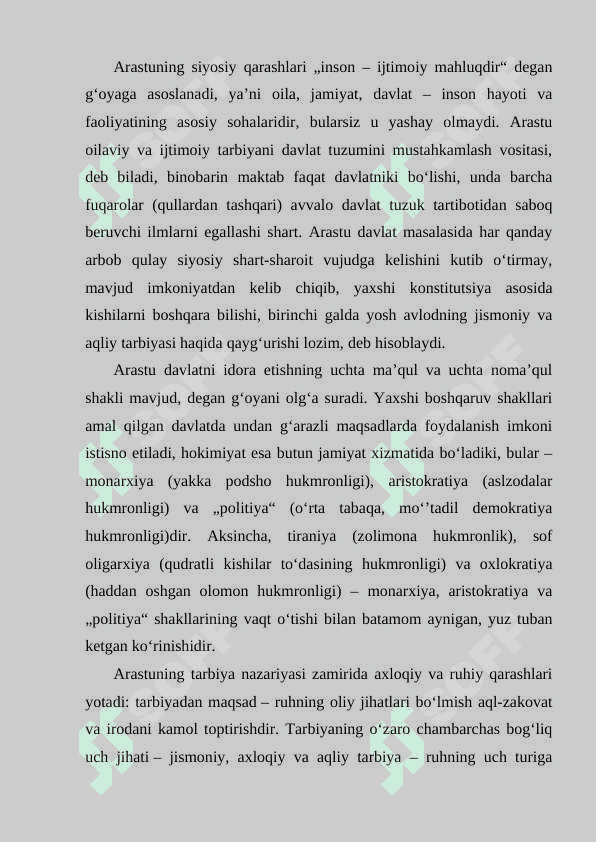 Arastuning siyosiy qarashlari „inson – ijtimoiy mahluqdir“ degan g‘oyaga asoslanadi, ya’ni oila, jamiyat, davlat – inson hayoti va faoliyatining asosiy sohalaridir, bularsiz u yashay olmaydi. Arastu oilaviy va ijtimoiy tarbiyani davlat tuzumini mustahkamlash vositasi, deb biladi, binobarin maktab faqat davlatniki bo‘lishi, unda barcha fuqarolar (qullardan tashqari) avvalo davlat tuzuk tartibotidan saboq beruvchi ilmlarni egallashi shart. Arastu davlat masalasida har qanday arbob qulay siyosiy shart-sharoit vujudga kelishini kutib o‘tirmay, mavjud imkoniyatdan kelib chiqib, yaxshi konstitutsiya asosida kishilarni boshqara bilishi, birinchi galda yosh avlodning jismoniy va aqliy tarbiyasi haqida qayg‘urishi lozim, deb hisoblaydi.

Arastu davlatni idora etishning uchta ma’qul va uchta noma’qul shakli mavjud, degan g‘oyani olg‘a suradi. Yaxshi boshqaruv shakllari amal qilgan davlatda undan g‘arazli maqsadlarda foydalanish imkoni istisno etiladi, hokimiyat esa butun jamiyat xizmatida bo‘ladiki, bular – monarxiya (yakka podsho hukmronligi), aristokratiya (aslzodalar hukmronligi) va „politiya“ (o‘rta tabaqa, mo‘’tadil demokratiya hukmronligi)dir. Aksincha, tiraniya (zolimona hukmronlik), sof oligarxiya (qudratli kishilar to‘dasining hukmronligi) va oxlokratiya (haddan oshgan olomon hukmronligi) – monarxiya, aristokratiya va „politiya“ shakllarining vaqt o‘tishi bilan batamom aynigan, yuz tuban ketgan ko‘rinishidir.

Arastuning tarbiya nazariyasi zamirida axloqiy va ruhiy qarashlari yotadi: tarbiyadan maqsad – ruhning oliy jihatlari bo‘lmish aql-zakovat va irodani kamol toptirishdir. Tarbiyaning o‘zaro chambarchas bog‘liq uch jihati – jismoniy, axloqiy va aqliy tarbiya – ruhning uch turiga